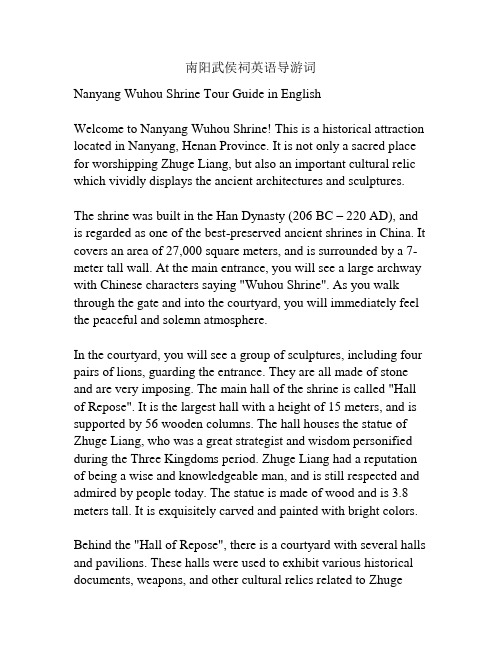 南阳武侯祠英语导游词

Nanyang Wuhou Shrine Tour Guide in English

Welcome to Nanyang Wuhou Shrine! This is a historical attraction located in Nanyang, Henan Province. It is not only a sacred place for worshipping Zhuge Liang, but also an important cultural relic which vividly displays the ancient architectures and sculptures.

The shrine was built in the Han Dynasty (206 BC – 220 AD), and is regarded as one of the best-preserved ancient shrines in China. It covers an area of 27,000 square meters, and is surrounded by a 7-meter tall wall. At the main entrance, you will see a large archway with Chinese characters saying "Wuhou Shrine". As you walk through the gate and into the courtyard, you will immediately feel the peaceful and solemn atmosphere.

In the courtyard, you will see a group of sculptures, including four pairs of lions, guarding the entrance. They are all made of stone and are very imposing. The main hall of the shrine is called "Hall of Repose". It is the largest hall with a height of 15 meters, and is supported by 56 wooden columns. The hall houses the statue of Zhuge Liang, who was a great strategist and wisdom personified during the Three Kingdoms period. Zhuge Liang had a reputation of being a wise and knowledgeable man, and is still respected and admired by people today. The statue is made of wood and is 3.8 meters tall. It is exquisitely carved and painted with bright colors.

Behind the "Hall of Repose", there is a courtyard with several halls and pavilions. These halls were used to exhibit various historical documents, weapons, and other cultural relics related to Zhuge